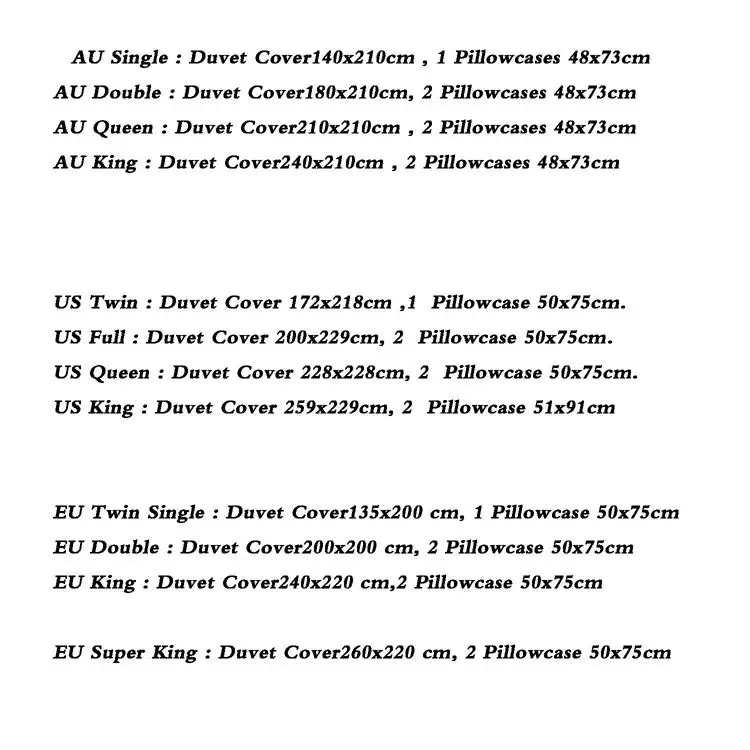 AU Single : Duvet Cover140x210cm , 1 Pillowcases 48x73cm
AU Double : Duvet Cover180x210cm, 2 Pillowcases 48x73cm
AU Queen : Duvet Cover210x210cm , 2 Pillowcases 48x73cm
AU King : Duvet Cover240x210cm , 2 Pillowcases 48x73cm

US Twin : Duvet Cover 172x218cm ,1 Pillowcase 50x75cm.
US Full : Duvet Cover 200x229cm, 2 Pillowcase 50x75cm.
US Queen : Duvet Cover 228x228cm, 2 Pillowcase 50x75cm.
US King : Duvet Cover 259x229cm, 2 Pillowcase 51x91cm

EU Twin Single : Duvet Cover135x200 cm, 1 Pillowcase 50x75cm
EU Double : Duvet Cover200x200 cm, 2 Pillowcase 50x75cm
EU King : Duvet Cover240x220 cm,2 Pillowcase 50x75cm

EU Super King : Duvet Cover260x220 cm, 2 Pillowcase 50x75cm